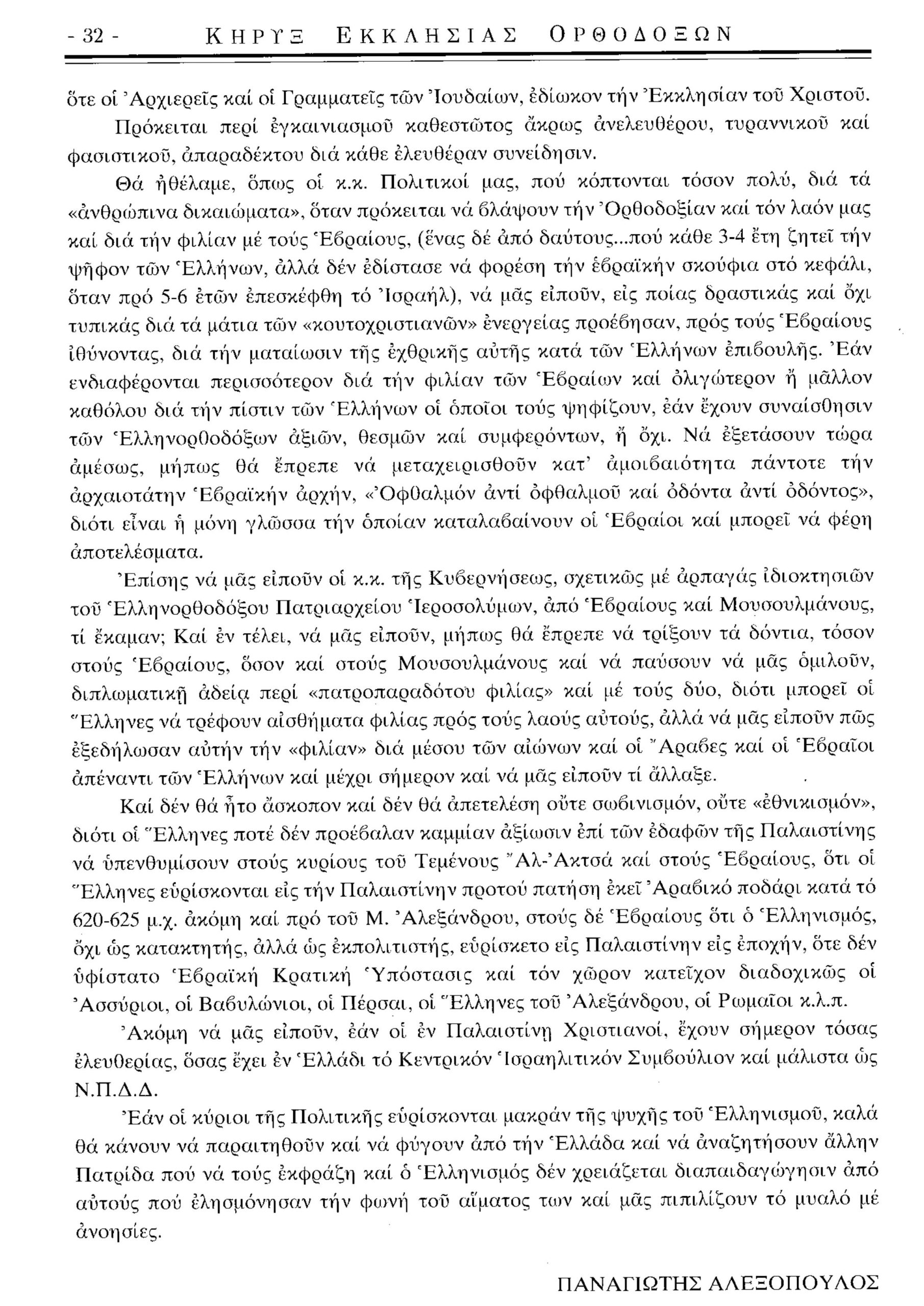 - 32 - ΚΗΡΥΞ ΕΚΚΛΗΣΙΑΣ ΟΡΘΟΔΟΞΩΝ

ὅτε οἱ Ἀρχιερεῖς καί οἱ Γραμματεῖς τῶν Ἰουδαίων, ἐδίωκον τήν Ἐκκλησίαν τοῦ Χριστοῦ.

Πρόκειται περί ἐγκαινιασμοῦ καθεστῶτος ἄκρως ἀνελευθέρου, τυραννικοῦ καί φασιστικοῦ, ἀπαραδέκτου διά κάθε ἐλευθέραν συνείδησιν.

Θά ἠθέλαμε, ὅπως οἱ κ.κ. Πολιτικοί μας, πού κόπτονται τόσον πολύ, διά τά «ἀνθρώπινα δικαιώματα», ὅταν πρόκειται νά βλάψουν τήν Ὀρθοδοξίαν καί τόν λαόν μας καί διά τήν φιλίαν μέ τούς Ἑβραίους, (ἕνας δέ ἀπό δαύτους...πού κάθε 3-4 ἔτη ζητεῖ τήν ψῆφον τῶν Ἑλλήνων, ἀλλά δέν ἐδίστασε νά φορέση τήν ἑβραϊκήν σκούφια στό κεφάλι, ὅταν πρό 5-6 ἐτῶν ἐπεσκέφθη τό Ἰσραήλ), νά μᾶς εἰποῦν, εἰς ποίας δραστικάς καί ὄχι τυπικάς διά τά μάτια τῶν «κουτοχριστιανῶν» ἐνεργείας προέβησαν, πρός τούς Ἑβραίους ἰθύνοντας, διά τήν ματαίωσιν τῆς ἐχθρικῆς αὐτῆς κατά τῶν Ἑλλήνων ἐπιβουλῆς. Ἐάν ενδιαφέρονται περισσότερον διά τήν φιλίαν τῶν Ἑβραίων καί ὀλιγώτερον ἤ μᾶλλον καθόλου διά τήν πίστιν τῶν Ἑλλήνων οἱ ὁποῖοι τούς ψηφίζουν, ἐάν ἔχουν συναίσθησιν τῶν Ἑλληνορθοδόξων ἀξιῶν, θεσμῶν καί συμφερόντων, ἤ ὄχι. Νά ἐξετάσουν τώρα ἀμέσως, μήπως θά ἔπρεπε νά μεταχειρισθοῦν κατ' ἀμοιβαιότητα πάντοτε τήν ἀρχαιοτάτην Ἑβραϊκήν ἀρχήν, «Ὀφθαλμόν ἀντί ὀφθαλμοῦ καί ὀδόντα ἀντί ὀδόντος», διότι εἶναι ἡ μόνη γλῶσσα τήν ὁποίαν καταλαβαίνουν οἱ Ἑβραίοι καί μπορεῖ νά φέρη ἀποτελέσματα.

Ἐπίσης νά μᾶς εἰποῦν οἱ κ.κ. τῆς Κυβερνήσεως, σχετικῶς μέ ἁρπαγάς ἰδιοκτησιῶν τοῦ Ἑλληνορθοδόξου Πατριαρχείου Ἱεροσολύμων, ἀπό Ἑβραίους καί Μουσουλμάνους, τί ἔκαμαν; Καί ἐν τέλει, νά μᾶς εἰποῦν, μήπως θά ἔπρεπε νά τρίξουν τά δόντια, τόσον στούς Ἑβραίους, ὅσον καί στούς Μουσουλμάνους καί νά παύσουν νά μᾶς ὁμιλοῦν, διπλωματικῇ ἀδείᾳ περί «πατροπαραδότου φιλίας» καί μέ τούς δύο, διότι μπορεῖ οἱ Ἕλληνες νά τρέφουν αἰσθήματα φιλίας πρός τούς λαούς αὐτούς, ἀλλά νά μᾶς εἰποῦν πῶς ἐξεδήλωσαν αὐτήν τήν «φιλίαν» διά μέσου τῶν αἰώνων καί οἱ Ἄραβες καί οἱ Ἑβραῖοι ἀπέναντι τῶν Ἑλλήνων καί μέχρι σήμερον καί νά μᾶς εἰποῦν τί ἄλλαξε.

Καί δέν θά ἦτο ἄσκοπον καί δέν θά ἀπετελέση οὔτε σωβινισμόν, οὔτε «ἐθνικισμόν», διότι οἱ Ἕλληνες ποτέ δέν προέβαλαν καμμίαν ἀξίωσιν ἐπί τῶν ἐδαφῶν τῆς Παλαιστίνης νά ὑπενθυμίσουν στούς κυρίους τοῦ Τεμένους Ἄλ-Ἀκτσά καί στούς Ἑβραίους, ὅτι οἱ Ἕλληνες εὑρίσκονται εἰς τήν Παλαιστίνην προτοῦ πατήση ἐκεῖ Ἀραβικό ποδάρι κατά τό 620-625 μ.χ. ἀκόμη καί πρό τοῦ Μ. Ἀλεξάνδρου, στούς δέ Ἑβραίους ὅτι ὁ Ἑλληνισμός, ὄχι ὡς κατακτητής, ἀλλά ὡς ἐκπολιτιστής, εὑρίσκετο εἰς Παλαιστίνην εἰς ἐποχήν, ὅτε δέν ὑφίστατο Ἑβραϊκή Κρατική Ὑπόστασις καί τόν χῶρον κατεῖχον διαδοχικῶς οἱ Ἀσσύριοι, οἱ Βαβυλώνιοι, οἱ Πέρσαι, οἱ Ἕλληνες τοῦ Ἀλεξάνδρου, οἱ Ρωμαῖοι κ.λ.π.

Ἀκόμη νά μᾶς εἰποῦν, ἐάν οἱ ἐν Παλαιστίνῃ Χριστιανοί, ἔχουν σήμερον τόσας ἐλευθερίας, ὅσας ἔχει ἐν Ἑλλάδι τό Κεντρικόν Ἰσραηλιτικόν Συμβούλιον καί μάλιστα ὡς Ν.Π.Δ.Δ.

Ἐάν οἱ κύριοι τῆς Πολιτικῆς εὑρίσκονται μακράν τῆς ψυχῆς τοῦ Ἑλληνισμοῦ, καλά θά κάνουν νά παραιτηθοῦν καί νά φύγουν ἀπό τήν Ἑλλάδα καί νά ἀναζητήσουν ἄλλην Πατρίδα πού νά τούς ἐκφράζη καί ὁ Ἑλληνισμός δέν χρειάζεται διαπαιδαγώγησιν ἀπό αὐτούς πού ἐλησμόνησαν τήν φωνή τοῦ αἵματος των καί μᾶς πιπιλίζουν τό μυαλό μέ ἀνοησίες.

ΠΑΝΑΓΙΩΤΗΣ ΑΛΕΞΟΠΟΥΛΟΣ